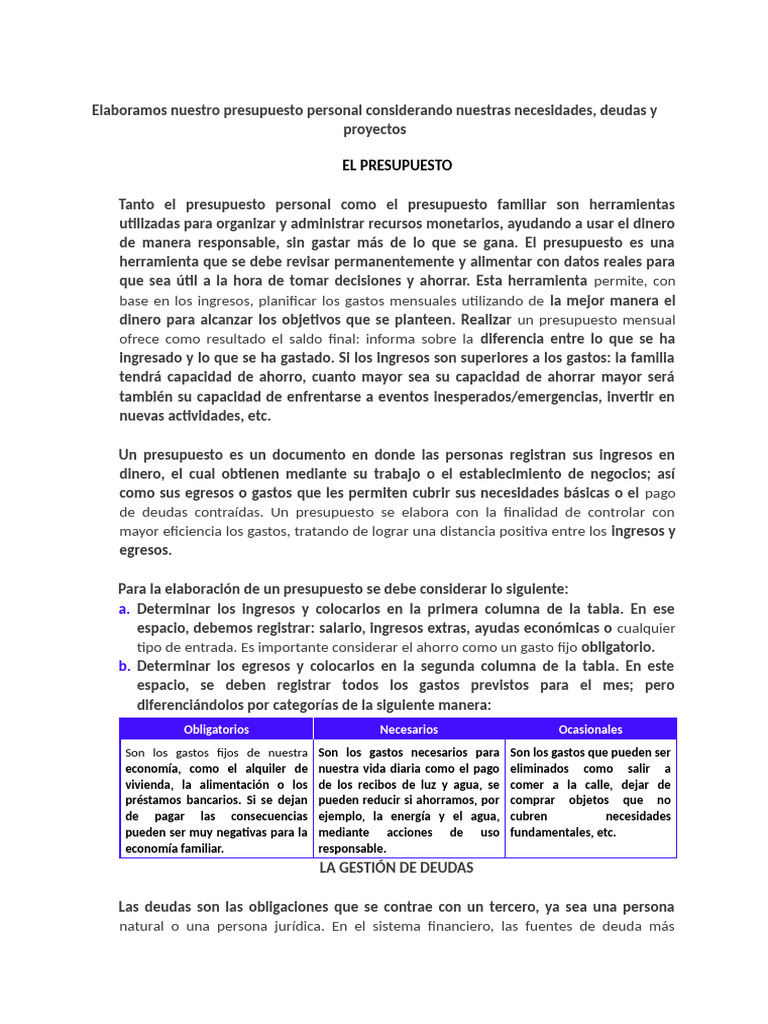 Elaboramos nuestro presupuesto personal considerando nuestras necesidades, deudas y proyectos

EL PRESUPUESTO

Tanto el presupuesto personal como el presupuesto familiar son herramientas utilizadas para organizar y administrar recursos monetarios, ayudando a usar el dinero de manera responsable, sin gastar más de lo que se gana. El presupuesto es una herramienta que se debe revisar permanentemente y alimentar con datos reales para que sea útil a la hora de tomar decisiones y ahorrar. Esta herramienta permite, con base en los ingresos, planificar los gastos mensuales utilizando de la mejor manera el dinero para alcanzar los objetivos que se planteen. Realizar un presupuesto mensual ofrece como resultado el saldo final: informa sobre la diferencia entre lo que se ha ingresado y lo que se ha gastado. Si los ingresos son superiores a los gastos: la familia tendrá capacidad de ahorro, cuanto mayor sea su capacidad de ahorrar mayor será también su capacidad de enfrentarse a eventos inesperados/emergencias, invertir en nuevas actividades, etc.

Un presupuesto es un documento en donde las personas registran sus ingresos en dinero, el cual obtienen mediante su trabajo o el establecimiento de negocios; así como sus egresos o gastos que les permiten cubrir sus necesidades básicas o el pago de deudas contraídas. Un presupuesto se elabora con la finalidad de controlar con mayor eficiencia los gastos, tratando de lograr una distancia positiva entre los ingresos y egresos.

Para la elaboración de un presupuesto se debe considerar lo siguiente:
a. Determinar los ingresos y colocarlos en la primera columna de la tabla. En ese espacio, debemos registrar: salario, ingresos extras, ayudas económicas o cualquier tipo de entrada. Es importante considerar el ahorro como un gasto fijo obligatorio.
b. Determinar los egresos y colocarlos en la segunda columna de la tabla. En este espacio, se deben registrar todos los gastos previstos para el mes; pero diferenciándolos por categorías de la siguiente manera:

| Obligatorios | Necesarios | Ocasionales |
|---|---|---|
| Son los gastos fijos de nuestra economía, como el alquiler de vivienda, la alimentación o los préstamos bancarios. Si se dejan de pagar las consecuencias pueden ser muy negativas para la economía familiar. | Son los gastos necesarios para nuestra vida diaria como el pago de los recibos de luz y agua, se pueden reducir si ahorramos, por ejemplo, la energía y el agua, mediante acciones de uso responsable. | Son los gastos que pueden ser eliminados como salir a comer a la calle, dejar de comprar objetos que no cubren necesidades fundamentales, etc. |

LA GESTIÓN DE DEUDAS

Las deudas son las obligaciones que se contrae con un tercero, ya sea una persona natural o una persona jurídica. En el sistema financiero, las fuentes de deuda más